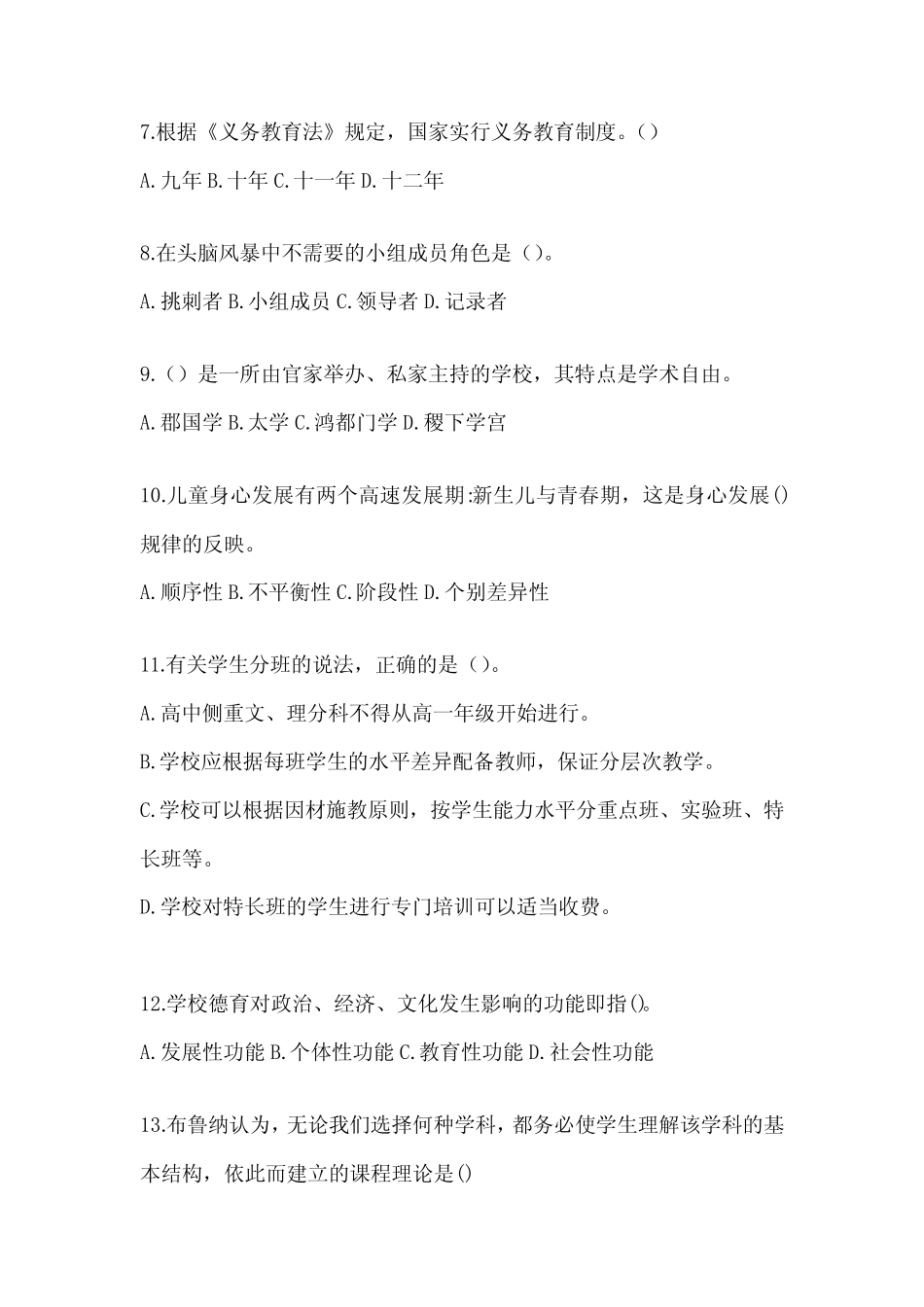 7.根据《义务教育法》规定，国家实行义务教育制度。（）

A.九年 B.十年 C.十一年 D.十二年

8.在头脑风暴中不需要的小组成员角色是（）。

A.挑刺者 B.小组成员 C.领导者 D.记录者

9.（）是一所由官家举办、私家主持的学校，其特点是学术自由。

A.郡国学 B.太学 C.鸿都门学 D.稷下学宫

10.儿童身心发展有两个高速发展期:新生儿与青春期，这是身心发展()规律的反映。

A.顺序性 B.不平衡性 C.阶段性 D.个别差异性

11.有关学生分班的说法，正确的是（）。

A.高中侧重文、理分科不得从高一年级开始进行。

B.学校应根据每班学生的水平差异配备教师，保证分层次教学。

C.学校可以根据因材施教原则，按学生能力水平分重点班、实验班、特长班等。

D.学校对特长班的学生进行专门培训可以适当收费。

12.学校德育对政治、经济、文化发生影响的功能即指()。

A.发展性功能 B.个体性功能 C.教育性功能 D.社会性功能

13.布鲁纳认为，无论我们选择何种学科，都务必使学生理解该学科的基本结构，依此而建立的课程理论是()